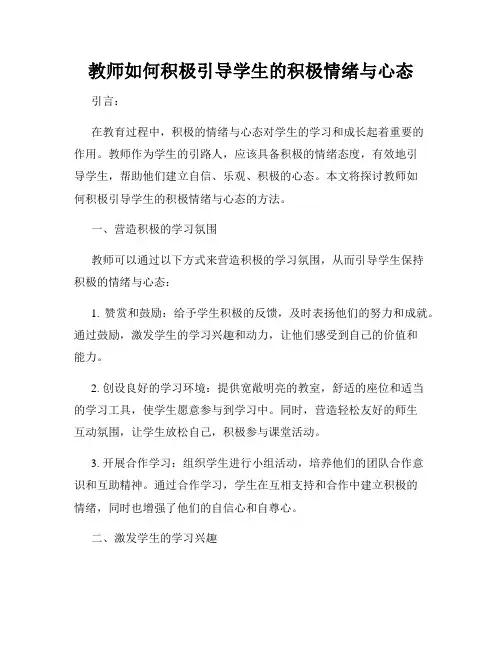 教师如何积极引导学生的积极情绪与心态

引言：

在教育过程中，积极的情绪与心态对学生的学习和成长起着重要的作用。教师作为学生的引路人，应该具备积极的情绪态度，有效地引导学生，帮助他们建立自信、乐观、积极的心态。本文将探讨教师如何积极引导学生的积极情绪与心态的方法。

一、营造积极的学习氛围

教师可以通过以下方式来营造积极的学习氛围，从而引导学生保持积极的情绪与心态：

1. 赞赏和鼓励：给予学生积极的反馈，及时表扬他们的努力和成就。通过鼓励，激发学生的学习兴趣和动力，让他们感受到自己的价值和能力。

2. 创设良好的学习环境：提供宽敞明亮的教室，舒适的座位和适当的学习工具，使学生愿意参与到学习中。同时，营造轻松友好的师生互动氛围，让学生放松自己，积极参与课堂活动。

3. 开展合作学习：组织学生进行小组活动，培养他们的团队合作意识和互助精神。通过合作学习，学生在互相支持和合作中建立积极的情绪，同时也增强了他们的自信心和自尊心。

二、激发学生的学习兴趣